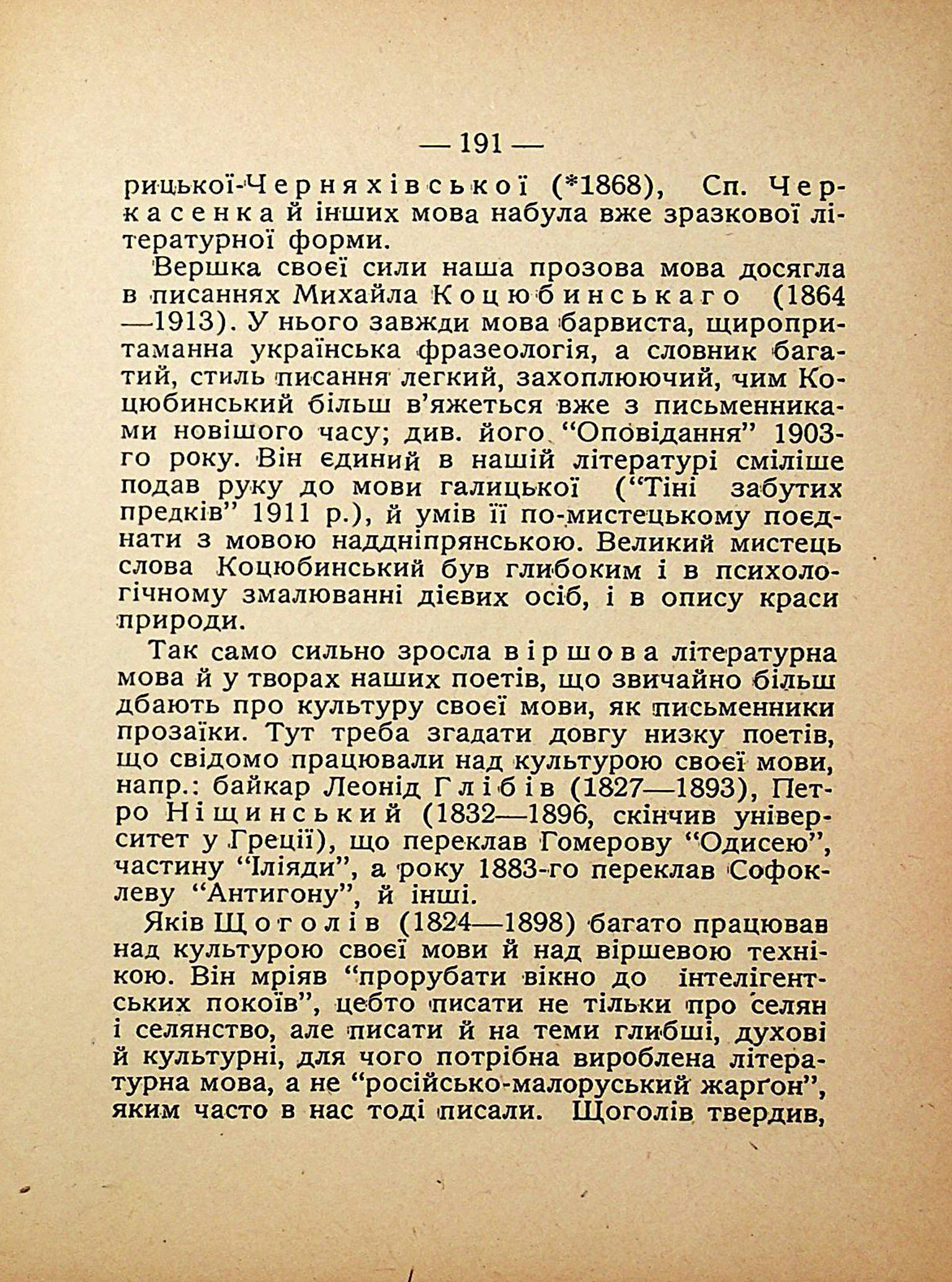 — 191 —

рицької-Черняхівської (*1868), Сп. Черкасенка й інших мова набула вже зразкової літературної форми.

Вершка своєї сили наша прозова мова досягла в писаннях Михайла Коцюбинськаго (1864—1913). У нього завжди мова барвиста, щиропритаманна українська фразеологія, а словник багатий, стиль писання легкий, захоплюючий, чим Коцюбинський більш в'яжеться вже з письменниками новішого часу; див. його "Оповідання" 1903-го року. Він єдиний в нашій літературі сміліше подав руку до мови галицької ("Тіні забутих предків" 1911 р.), й умів її по-мистецькому поєднати з мовою наддніпрянською. Великий мистець слова Коцюбинський був глибоким і в психологічному змалюванні дієвих осіб, і в опису краси природи.

Так само сильно зросла віршова літературна мова й у творах наших поетів, що звичайно більш дбають про культуру своєї мови, як письменники прозаїки. Тут треба згадати довгу низку поетів, що свідомо працювали над культурою своєї мови, напр.: байкар Леонід Глібів (1827—1893), Петро Ніщинський (1832—1896, скінчив університет у Греції), що переклав Гомерову "Одисею", частину "Іліяди", а року 1883-го переклав Софоклеву "Антигону", й інші.

Яків Щоголів (1824—1898) багато працював над культурою своєї мови й над віршевою технікою. Він мріяв "прорубати вікно до інтелігентських покоїв", цебто писати не тільки про селян і селянство, але писати й на теми глибші, духові й культурні, для чого потрібна вироблена літературна мова, а не "російсько-малоруський жарґон", яким часто в нас тоді писали. Щоголів твердив,